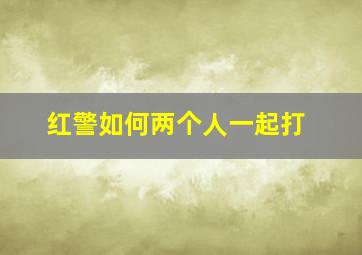 红警如何两个人一起打